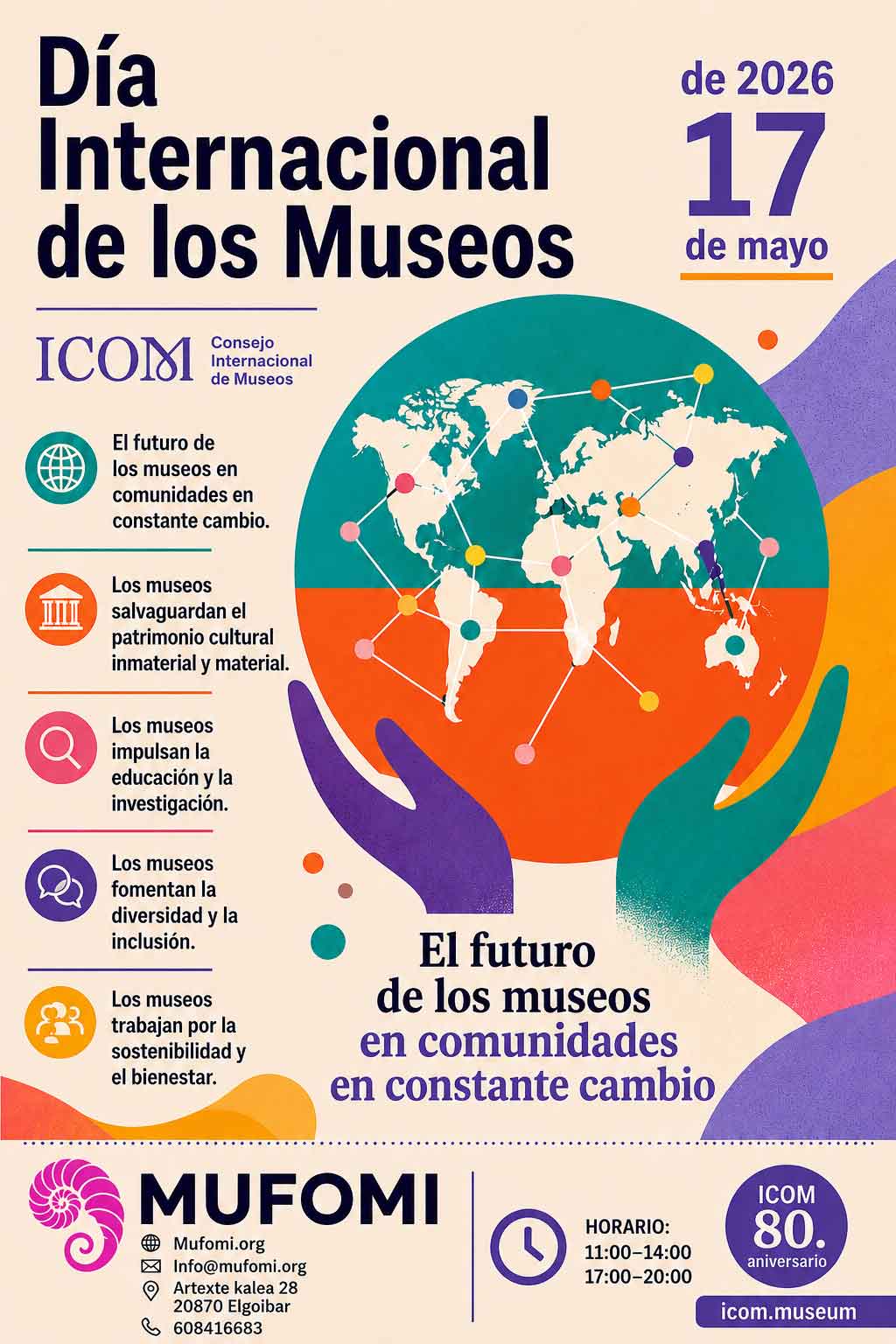 Día Internacional de los Museos

de 2026
17
de mayo

ICOM
Consejo Internacional de Museos

El futuro de los museos en comunidades en constante cambio.

Los museos salvaguardan el patrimonio cultural inmaterial y material.

Los museos impulsan la educación y la investigación.

Los museos fomentan la diversidad y la inclusión.

Los museos trabajan por la sostenibilidad y el bienestar.

El futuro de los museos en comunidades en constante cambio

MUFOMI
Mufomi.org
Info@mufomi.org
Artexte kalea 28
20870 Elgoibar
608416683

HORARIO:
11:00–14:00
17:00–20:00

ICOM
80.
aniversario

icom.museum